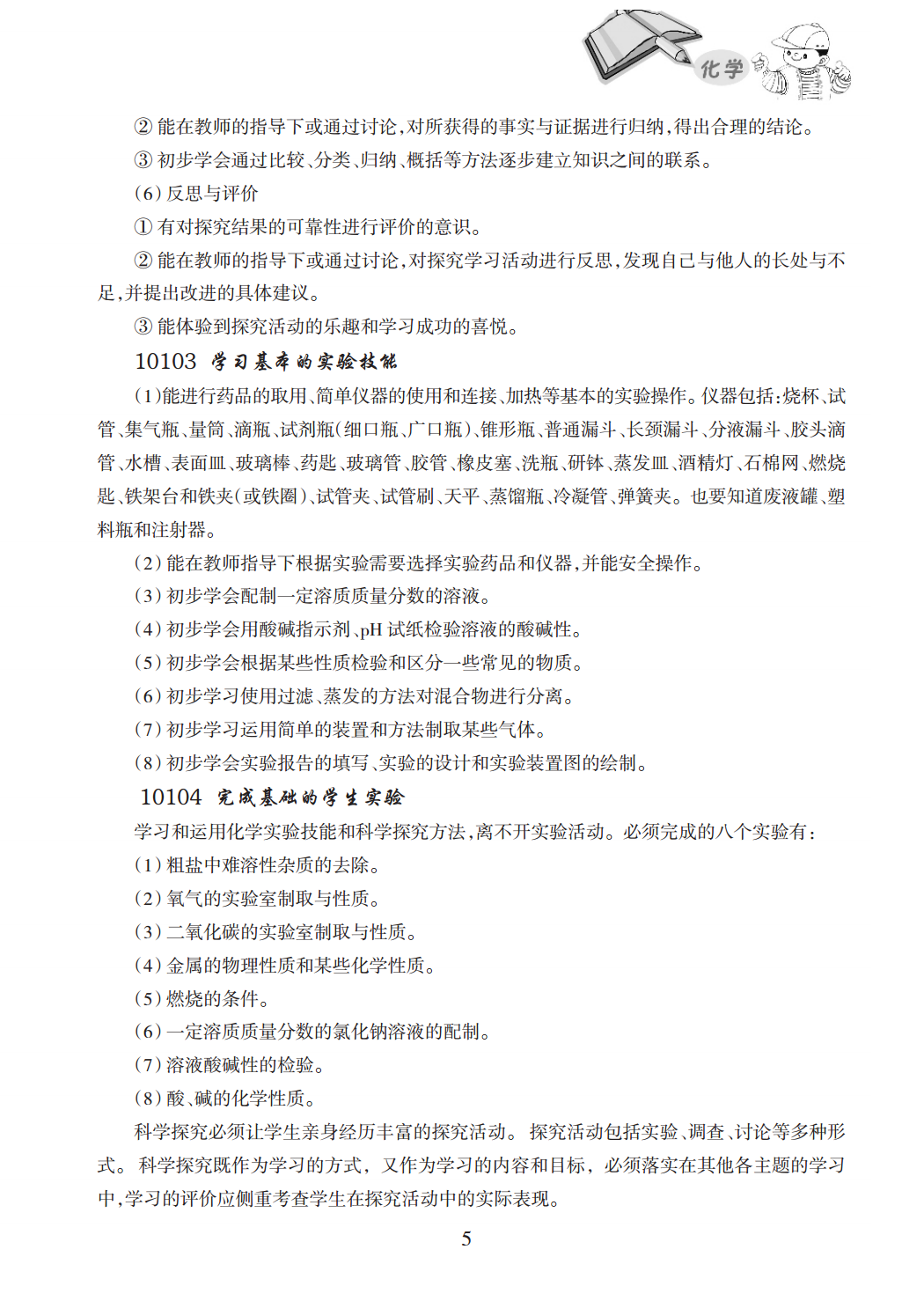 化学

② 能在教师的指导下或通过讨论,对所获得的事实与证据进行归纳,得出合理的结论。

③ 初步学会通过比较、分类、归纳、概括等方法逐步建立知识之间的联系。

(6) 反思与评价

① 有对探究结果的可靠性进行评价的意识。

② 能在教师的指导下或通过讨论,对探究学习活动进行反思,发现自己与他人的长处与不足,并提出改进的具体建议。

③ 能体验到探究活动的乐趣和学习成功的喜悦。

10103 学习基本的实验技能

(1)能进行药品的取用、简单仪器的使用和连接、加热等基本的实验操作。仪器包括:烧杯、试管、集气瓶、量筒、滴瓶、试剂瓶(细口瓶、广口瓶)、锥形瓶、普通漏斗、长颈漏斗、分液漏斗、胶头滴管、水槽、表面皿、玻璃棒、药匙、玻璃管、胶管、橡皮塞、洗瓶、研钵、蒸发皿、酒精灯、石棉网、燃烧匙、铁架台和铁夹(或铁圈)、试管夹、试管刷、天平、蒸馏瓶、冷凝管、弹簧夹。也要知道废液罐、塑料瓶和注射器。

(2) 能在教师指导下根据实验需要选择实验药品和仪器,并能安全操作。

(3) 初步学会配制一定溶质质量分数的溶液。

(4) 初步学会用酸碱指示剂、pH 试纸检验溶液的酸碱性。

(5) 初步学会根据某些性质检验和区分一些常见的物质。

(6) 初步学习使用过滤、蒸发的方法对混合物进行分离。

(7) 初步学习运用简单的装置和方法制取某些气体。

(8) 初步学会实验报告的填写、实验的设计和实验装置图的绘制。

10104 完成基础的学生实验

学习和运用化学实验技能和科学探究方法,离不开实验活动。必须完成的八个实验有:

(1) 粗盐中难溶性杂质的去除。

(2) 氧气的实验室制取与性质。

(3) 二氧化碳的实验室制取与性质。

(4) 金属的物理性质和某些化学性质。

(5) 燃烧的条件。

(6) 一定溶质质量分数的氯化钠溶液的配制。

(7) 溶液酸碱性的检验。

(8) 酸、碱的化学性质。

科学探究必须让学生亲身经历丰富的探究活动。探究活动包括实验、调查、讨论等多种形式。科学探究既作为学习的方式,又作为学习的内容和目标,必须落实在其他各主题的学习中,学习的评价应侧重考查学生在探究活动中的实际表现。

5